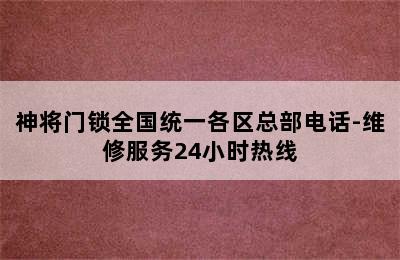 神将门锁全国统一各区总部电话-维修服务24小时热线